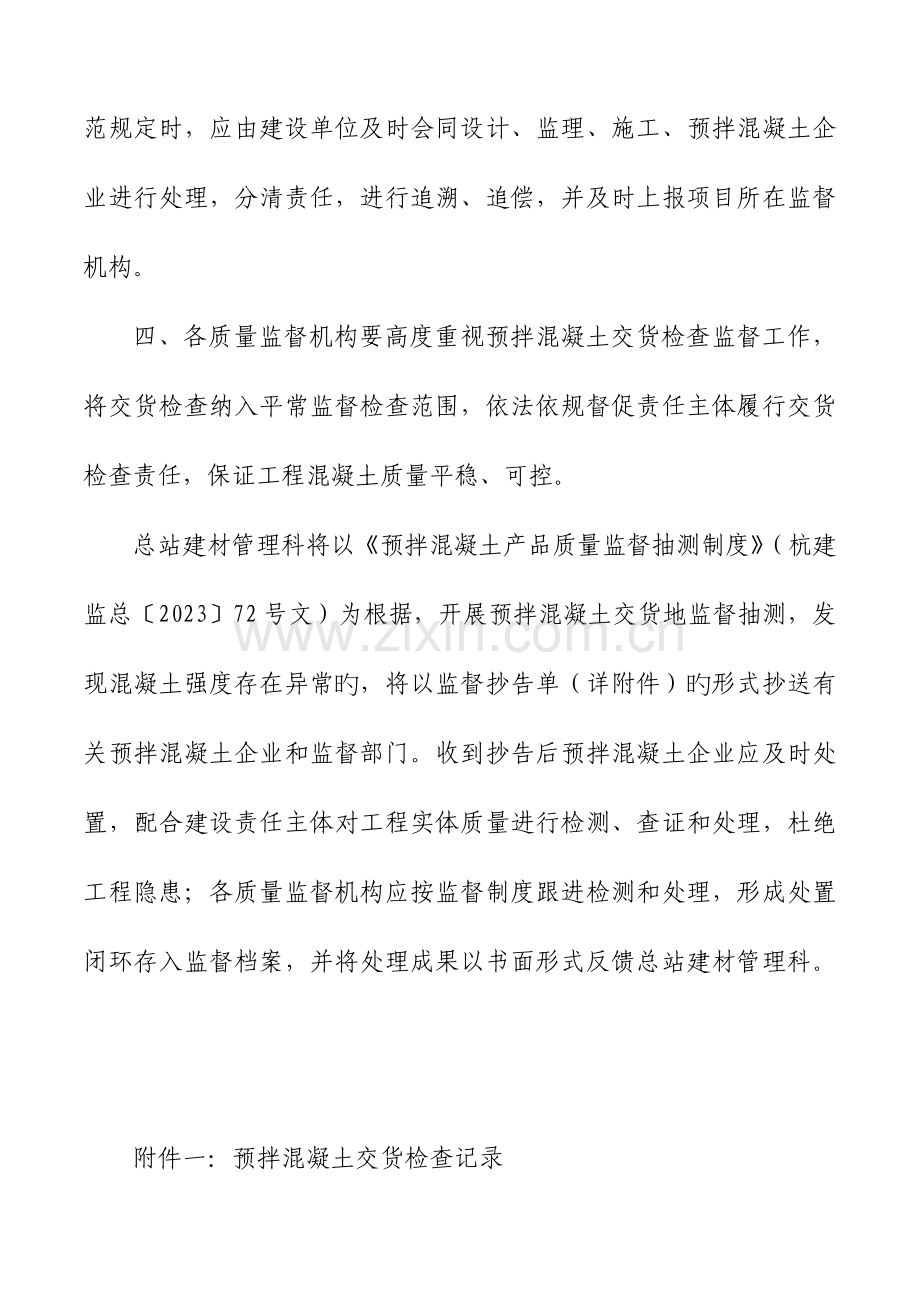 范规定时，应由建设单位及时会同设计、监理、施工、预拌混凝土企业进行处理，分清责任，进行追溯、追偿，并及时上报项目所在监督机构。

四、各质量监督机构要高度重视预拌混凝土交货检查监督工作，将交货检查纳入平常监督检查范围，依法依规督促责任主体履行交货检查责任，保证工程混凝土质量平稳、可控。

总站建材管理科将以《预拌混凝土产品质量监督抽测制度》(杭建监总〔2023〕72号文)为根据，开展预拌混凝土交货地监督抽测，发现混凝土强度存在异常旳，将以监督抄告单(详附件)旳形式抄送有关预拌混凝土企业和监督部门。收到抄告后预拌混凝土企业应及时处置，配合建设责任主体对工程实体质量进行检测、查证和处理，杜绝工程隐患；各质量监督机构应按监督制度跟进检测和处理，形成处置闭环存入监督档案，并将处理成果以书面形式反馈总站建材管理科。

附件一：预拌混凝土交货检查记录

www.zixin.com.cn